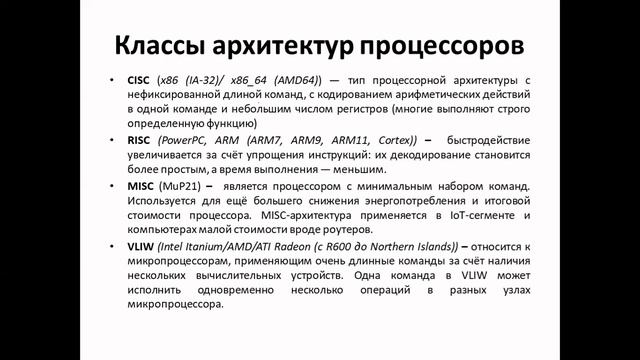 Классы архитектур процессоров

• CISC (x86 (IA-32)/ x86_64 (AMD64)) — тип процессорной архитектуры с нефиксированной длиной команд, с кодированием арифметических действий в одной команде и небольшим числом регистров (многие выполняют строго определенную функцию)

• RISC (PowerPC, ARM (ARM7, ARM9, ARM11, Cortex)) – быстродействие увеличивается за счёт упрощения инструкций: их декодирование становится более простым, а время выполнения — меньшим.

• MISC (MuP21) – является процессором с минимальным набором команд. Используется для ещё большего снижения энергопотребления и итоговой стоимости процессора. MISC-архитектура применяется в IoT-сегменте и компьютерах малой стоимости вроде роутеров.

• VLIW (Intel Itanium/AMD/ATI Radeon (с R600 до Northern Islands)) – относится к микропроцессорам, применяющим очень длинные команды за счёт наличия нескольких вычислительных устройств. Одна команда в VLIW может исполнить одновременно несколько операций в разных узлах микропроцессора.